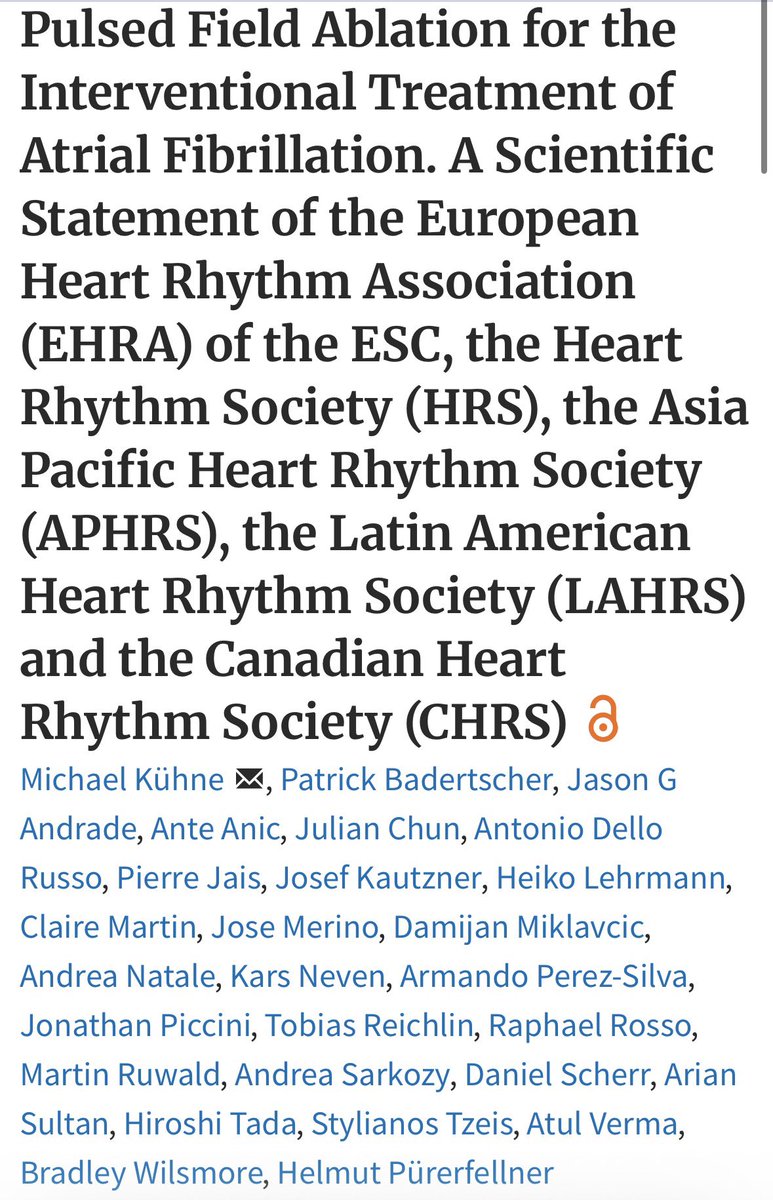 Pulsed Field Ablation for the Interventional Treatment of Atrial Fibrillation. A Scientific Statement of the European Heart Rhythm Association (EHRA) of the ESC, the Heart Rhythm Society (HRS), the Asia Pacific Heart Rhythm Society (APHRS), the Latin American Heart Rhythm Society (LAHRS) and the Canadian Heart Rhythm Society (CHRS)

Michael Kühne, Patrick Badertscher, Jason G Andrade, Ante Anic, Julian Chun, Antonio Dello Russo, Pierre Jais, Josef Kautzner, Heiko Lehrmann, Claire Martin, Jose Merino, Damijan Miklavcic, Andrea Natale, Kars Neven, Armando Perez-Silva, Jonathan Piccini, Tobias Reichlin, Raphael Rosso, Martin Ruwald, Andrea Sarkozy, Daniel Scherr, Arian Sultan, Hiroshi Tada, Stylianos Tzeis, Atul Verma, Bradley Wilsmore, Helmut Pürerfellner